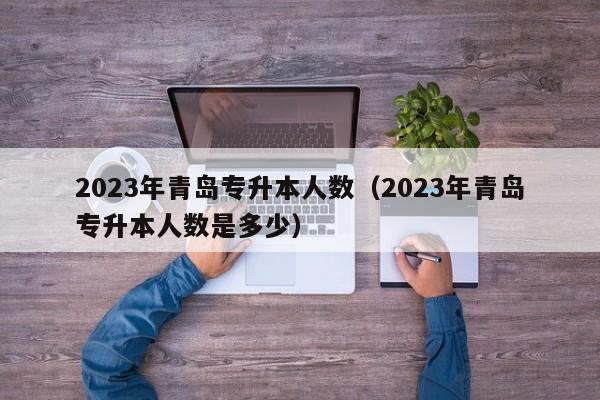 2023年青岛专升本人数（2023年青岛专升本人数是多少）